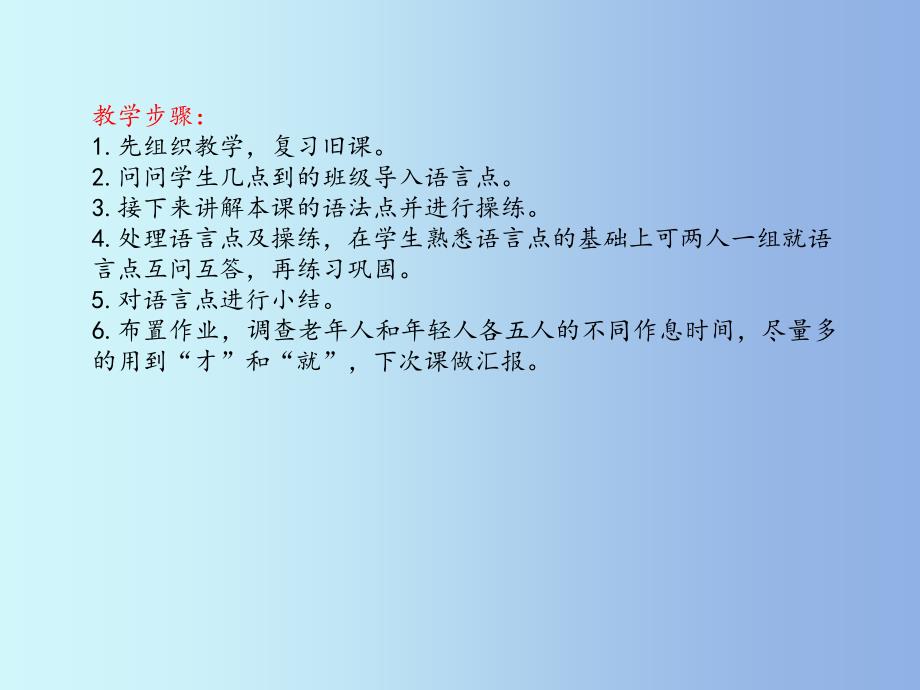 教学步骤：
1. 先组织教学，复习旧课。
2. 问问学生几点到的班级导入语言点。
3. 接下来讲解本课的语法点并进行操练。
4. 处理语言点及操练，在学生熟悉语言点的基础上可两人一组就语言点互问互答，再练习巩固。
5. 对语言点进行小结。
6. 布置作业，调查老年人和年轻人各五人的不同作息时间，尽量多的用到“才”和“就”，下次课做汇报。